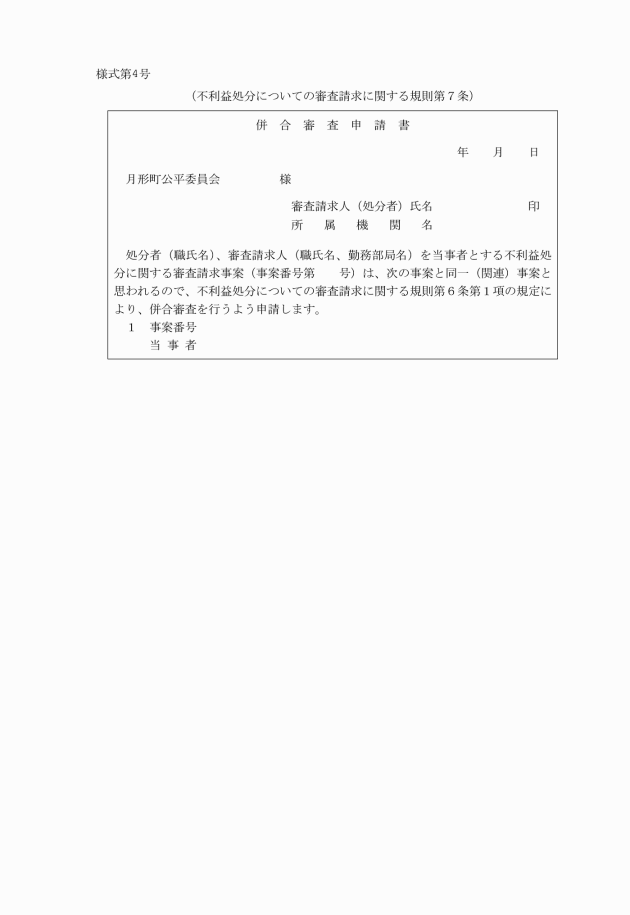 様式第4号

（不利益処分についての審査請求に関する規則第７条）

併 合 審 査 申 請 書

年　月　日

月形町公平委員会　　　様

審査請求人（処分者）氏名　　　　印
所　属　機　関　名

処分者（職氏名）、審査請求人（職氏名、勤務部局名）を当事者とする不利益処分に関する審査請求事案（事案番号第　　号）は、次の事案と同一（関連）事案と思われるので、不利益処分についての審査請求に関する規則第６条第１項の規定により、併合審査を行うよう申請します。

1　事案番号
　当 事 者